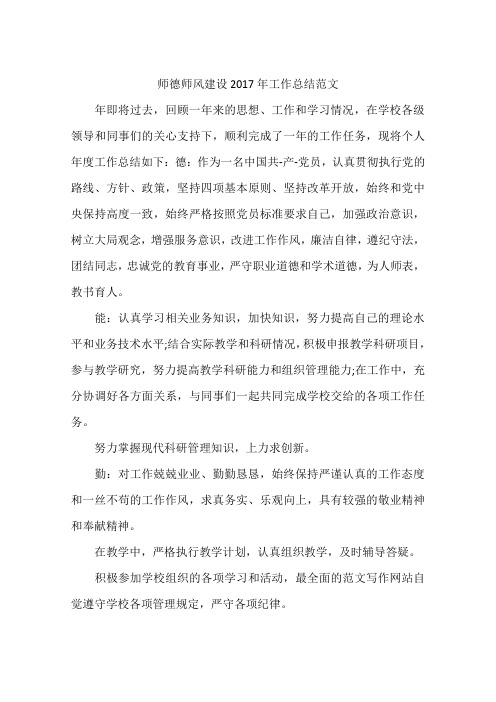 师德师风建设 2017 年工作总结范文

年即将过去，回顾一年来的思想、工作和学习情况，在学校各级领导和同事们的关心支持下，顺利完成了一年的工作任务，现将个人年度工作总结如下：德：作为一名中国共-产-党员，认真贯彻执行党的路线、方针、政策，坚持四项基本原则、坚持改革开放，始终和党中央保持高度一致，始终严格按照党员标准要求自己，加强政治意识，树立大局观念，增强服务意识，改进工作作风，廉洁自律，遵纪守法，团结同志，忠诚党的教育事业，严守职业道德和学术道德，为人师表，教书育人。

能：认真学习相关业务知识，加快知识，努力提高自己的理论水平和业务技术水平;结合实际教学和科研情况，积极申报教学科研项目，参与教学研究，努力提高教学科研能力和组织管理能力;在工作中，充分协调好各方面关系，与同事们一起共同完成学校交给的各项工作任务。

努力掌握现代科研管理知识，上力求创新。

勤：对工作兢兢业业、勤勤恳恳，始终保持严谨认真的工作态度和一丝不苟的工作作风，求真务实、乐观向上，具有较强的敬业精神和奉献精神。

在教学中，严格执行教学计划，认真组织教学，及时辅导答疑。

积极参加学校组织的各项学习和活动，最全面的范文写作网站自觉遵守学校各项管理规定，严守各项纪律。